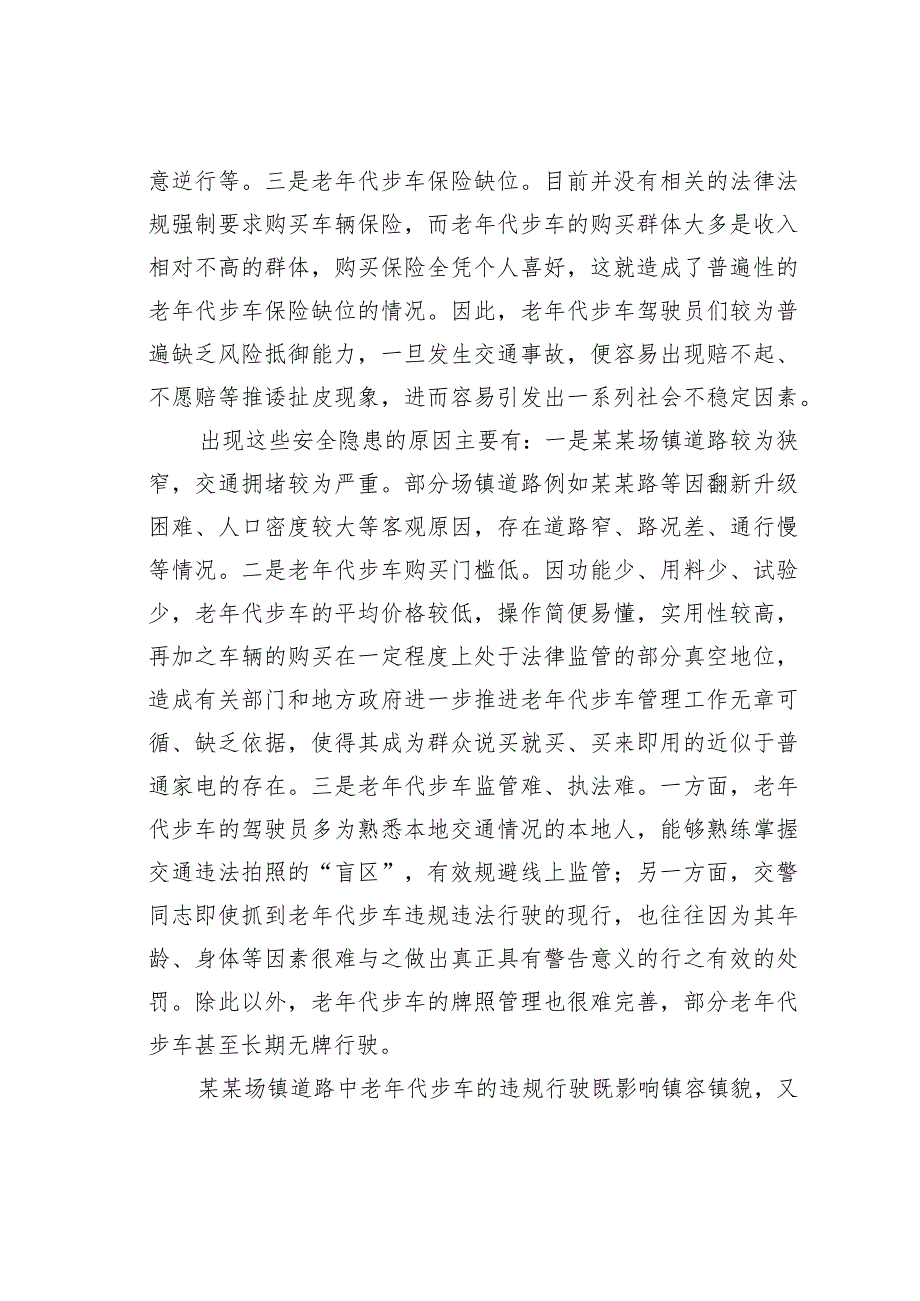 意逆行等。三是老年代步车保险缺位。目前并没有相关的法律法规强制要求购买车辆保险，而老年代步车的购买群体大多是收入相对不高的群体，购买保险全凭个人喜好，这就造成了普遍性的老年代步车保险缺位的情况。因此，老年代步车驾驶员们较为普遍缺乏风险抵御能力，一旦发生交通事故，便容易出现赔不起、不愿赔等推诿扯皮现象，进而容易引发出一系列社会不稳定因素。

出现这些安全隐患的原因主要有：一是某某场镇道路较为狭窄，交通拥堵较为严重。部分场镇道路例如某某路等因翻新升级困难、人口密度较大等客观原因，存在道路窄、路况差、通行慢等情况。二是老年代步车购买门槛低。因功能少、用料少、试验少，老年代步车的平均价格较低，操作简便易懂，实用性较高，再加之车辆的购买在一定程度上处于法律监管的部分真空地位，造成有关部门和地方政府进一步推进老年代步车管理工作无章可循、缺乏依据，使得其成为群众说买就买、买来即用的近似于普通家电的存在。三是老年代步车监管难、执法难。一方面，老年代步车的驾驶员多为熟悉本地交通情况的本地人，能够熟练掌握交通违法拍照的“盲区”，有效规避线上监管；另一方面，交警同志即使抓到老年代步车违规违法行驶的现行，也往往因为其年龄、身体等因素很难与之做出真正具有警告意义的行之有效的处罚。除此以外，老年代步车的牌照管理也很难完善，部分老年代步车甚至长期无牌行驶。

某某场镇道路中老年代步车的违规行驶既影响镇容镇貌，又